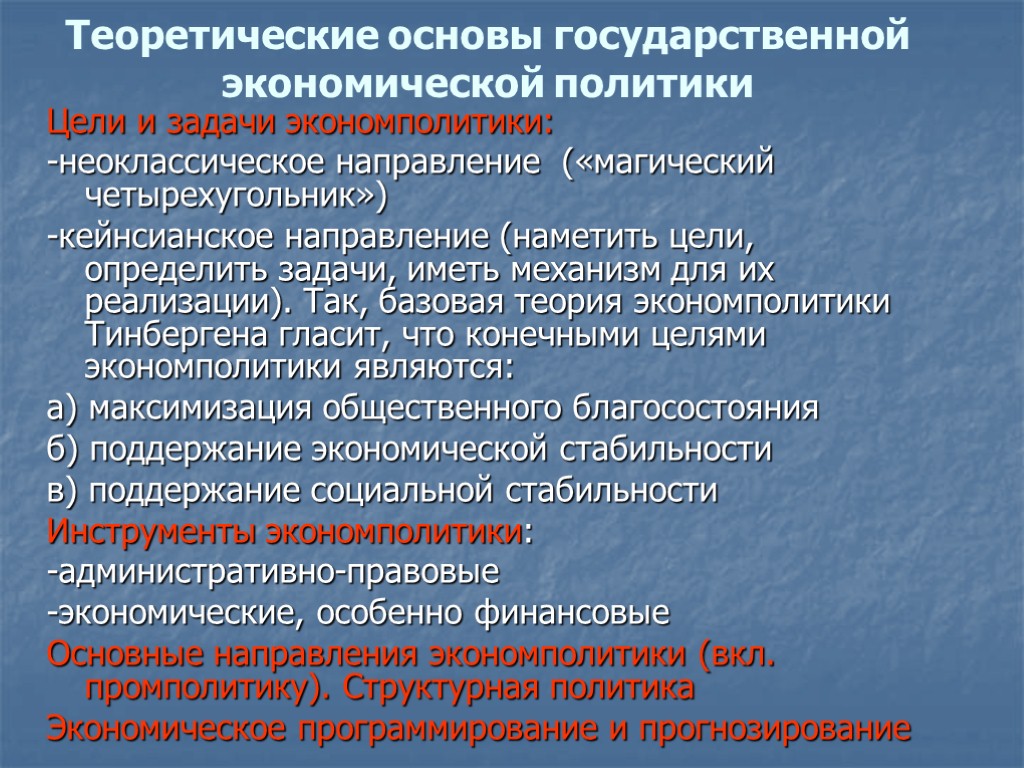 Теоретические основы государственной экономической политики

Цели и задачи экономполитики:

-неоклассическое направление («магический четырехугольник»)

-кейнсианское направление (наметить цели, определить задачи, иметь механизм для их реализации). Так, базовая теория экономполитики Тинбергена гласит, что конечными целями экономполитики являются:

а) максимизация общественного благосостояния

б) поддержание экономической стабильности

в) поддержание социальной стабильности

Инструменты экономполитики:

-административно-правовые

-экономические, особенно финансовые

Основные направления экономполитики (вкл. промполитику). Структурная политика

Экономическое программирование и прогнозирование